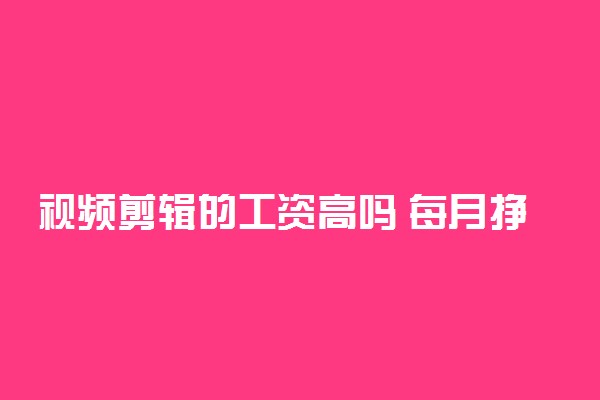 视频剪辑的工资高吗 每月挣